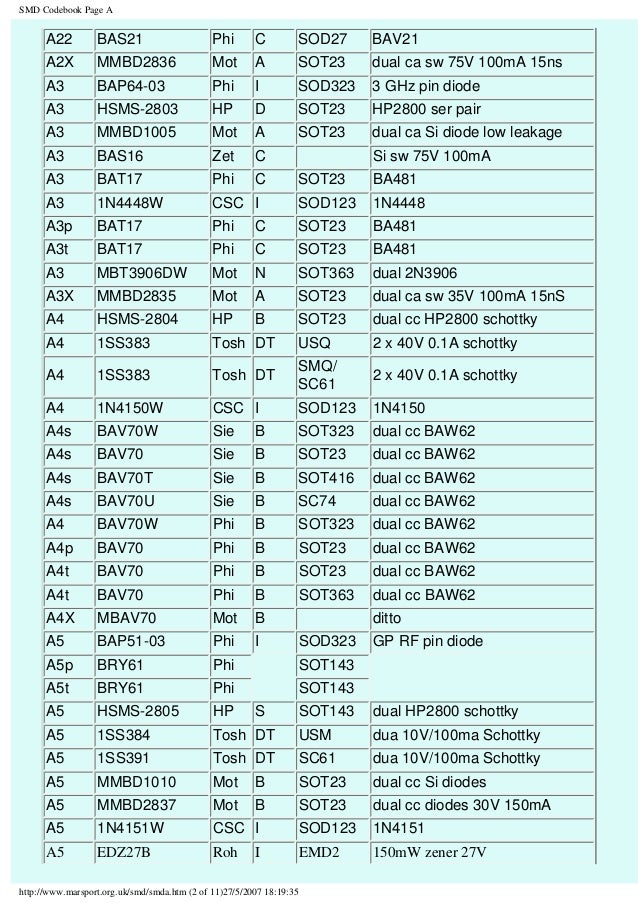 SMD Codebook Page A

| | | | | | |
|---|---|---|---|---|---|
| A22 | BAS21 | Phi | C | SOD27 | BAV21 |
| A2X | MMBD2836 | Mot | A | SOT23 | dual ca sw 75V 100mA 15ns |
| A3 | BAP64-03 | Phi | I | SOD323 | 3 GHz pin diode |
| A3 | HSMS-2803 | HP | D | SOT23 | HP2800 ser pair |
| A3 | MMBD1005 | Mot | A | SOT23 | dual ca Si diode low leakage |
| A3 | BAS16 | Zet | C | | Si sw 75V 100mA |
| A3 | BAT17 | Phi | C | SOT23 | BA481 |
| A3 | 1N4448W | CSC | I | SOD123 | 1N4448 |
| A3p | BAT17 | Phi | C | SOT23 | BA481 |
| A3t | BAT17 | Phi | C | SOT23 | BA481 |
| A3 | MBT3906DW | Mot | N | SOT363 | dual 2N3906 |
| A3X | MMBD2835 | Mot | A | SOT23 | dual ca sw 35V 100mA 15nS |
| A4 | HSMS-2804 | HP | B | SOT23 | dual cc HP2800 schottky |
| A4 | 1SS383 | Tosh | DT | USQ | 2 x 40V 0.1A schottky |
| A4 | 1SS383 | Tosh | DT | SMQ/ SC61 | 2 x 40V 0.1A schottky |
| A4 | 1N4150W | CSC | I | SOD123 | 1N4150 |
| A4s | BAV70W | Sie | B | SOT323 | dual cc BAW62 |
| A4s | BAV70 | Sie | B | SOT23 | dual cc BAW62 |
| A4s | BAV70T | Sie | B | SOT416 | dual cc BAW62 |
| A4s | BAV70U | Sie | B | SC74 | dual cc BAW62 |
| A4 | BAV70W | Phi | B | SOT323 | dual cc BAW62 |
| A4p | BAV70 | Phi | B | SOT23 | dual cc BAW62 |
| A4t | BAV70 | Phi | B | SOT23 | dual cc BAW62 |
| A4t | BAV70 | Phi | B | SOT363 | dual cc BAW62 |
| A4X | MBAV70 | Mot | B | | ditto |
| A5 | BAP51-03 | Phi | I | SOD323 | GP RF pin diode |
| A5p | BRY61 | Phi | | SOT143 | |
| A5t | BRY61 | Phi | | SOT143 | |
| A5 | HSMS-2805 | HP | S | SOT143 | dual HP2800 schottky |
| A5 | 1SS384 | Tosh | DT | USM | dua 10V/100ma Schottky |
| A5 | 1SS391 | Tosh | DT | SC61 | dua 10V/100ma Schottky |
| A5 | MMBD1010 | Mot | B | SOT23 | dual cc Si diodes |
| A5 | MMBD2837 | Mot | B | SOT23 | dual cc diodes 30V 150mA |
| A5 | 1N4151W | CSC | I | SOD123 | 1N4151 |
| A5 | EDZ27B | Roh | I | EMD2 | 150mW zener 27V |

http://www.marsport.org.uk/smd/smda.htm (2 of 11)27/5/2007 18:19:35